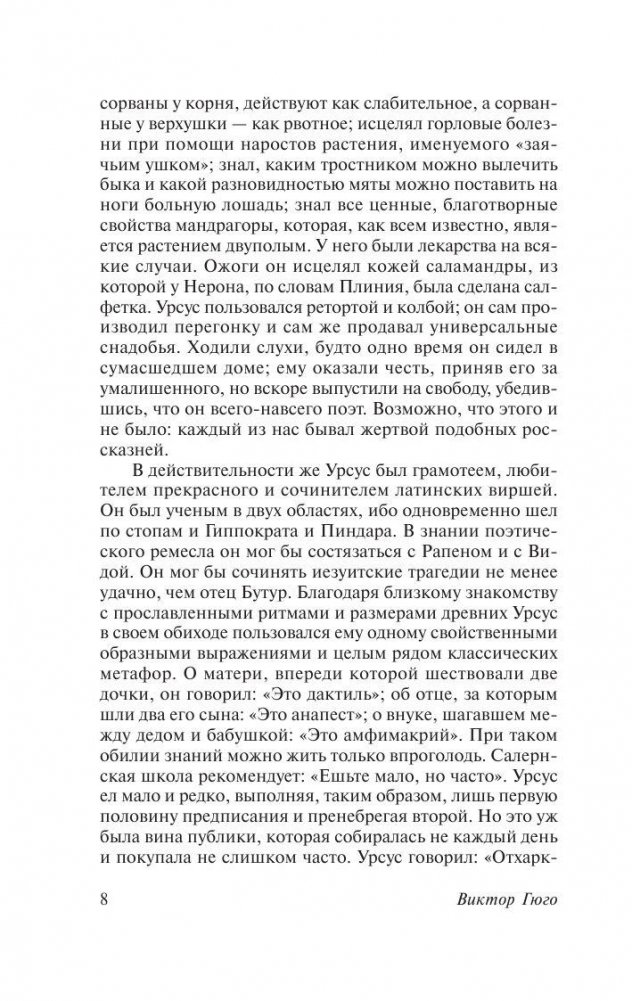 сорваны у корня, действуют как слабительное, а сорванные у верхушки — как рвотное; исцелял горловые болезни при помощи наростов растения, именуемого «заячьим ушком»; знал, каким тростником можно вылечить быка и какой разновидностью мяты можно поставить на ноги больную лошадь; знал все ценные, благотворные свойства мандрагоры, которая, как всем известно, является растением двуполым. У него были лекарства на всякие случаи. Ожоги он исцелял кожей саламандры, из которой у Нерона, по словам Плиния, была сделана салфетка. Урсус пользовался ретортой и колбой; он сам производил перегонку и сам же продавал универсальные снадобья. Ходили слухи, будто одно время он сидел в сумасшедшем доме; ему оказали честь, приняв его за умалишенного, но вскоре выпустили на свободу, убедившись, что он всего-навсего поэт. Возможно, что этого и не было: каждый из нас бывал жертвой подобных россказней.

В действительности же Урсус был грамотеем, любителем прекрасного и сочинителем латинских виршей. Он был ученым в двух областях, ибо одновременно шел по стопам и Гиппократа и Пиндара. В знании поэтического ремесла он мог бы состязаться с Рапеном и с Видой. Он мог бы сочинять иезуитские трагедии не менее удачно, чем отец Бутур. Благодаря близкому знакомству с прославленными ритмами и размерами древних Урсус в своем обиходе пользовался ему одному свойственными образными выражениями и целым рядом классических метафор. О матери, впереди которой шествовали две дочки, он говорил: «Это дактиль»; об отце, за которым шли два его сына: «Это анапест»; о внуке, шагавшем между дедом и бабушкой: «Это амфимакрий». При таком обилии знаний можно жить только впроголодь. Салернская школа рекомендует: «Ешьте мало, но часто». Урсус ел мало и редко, выполняя, таким образом, лишь первую половину предписания и пренебрегая второй. Но это уж была вина публики, которая собиралась не каждый день и покупала не слишком часто. Урсус говорил: «Отхарк-

8 Виктор Гюго